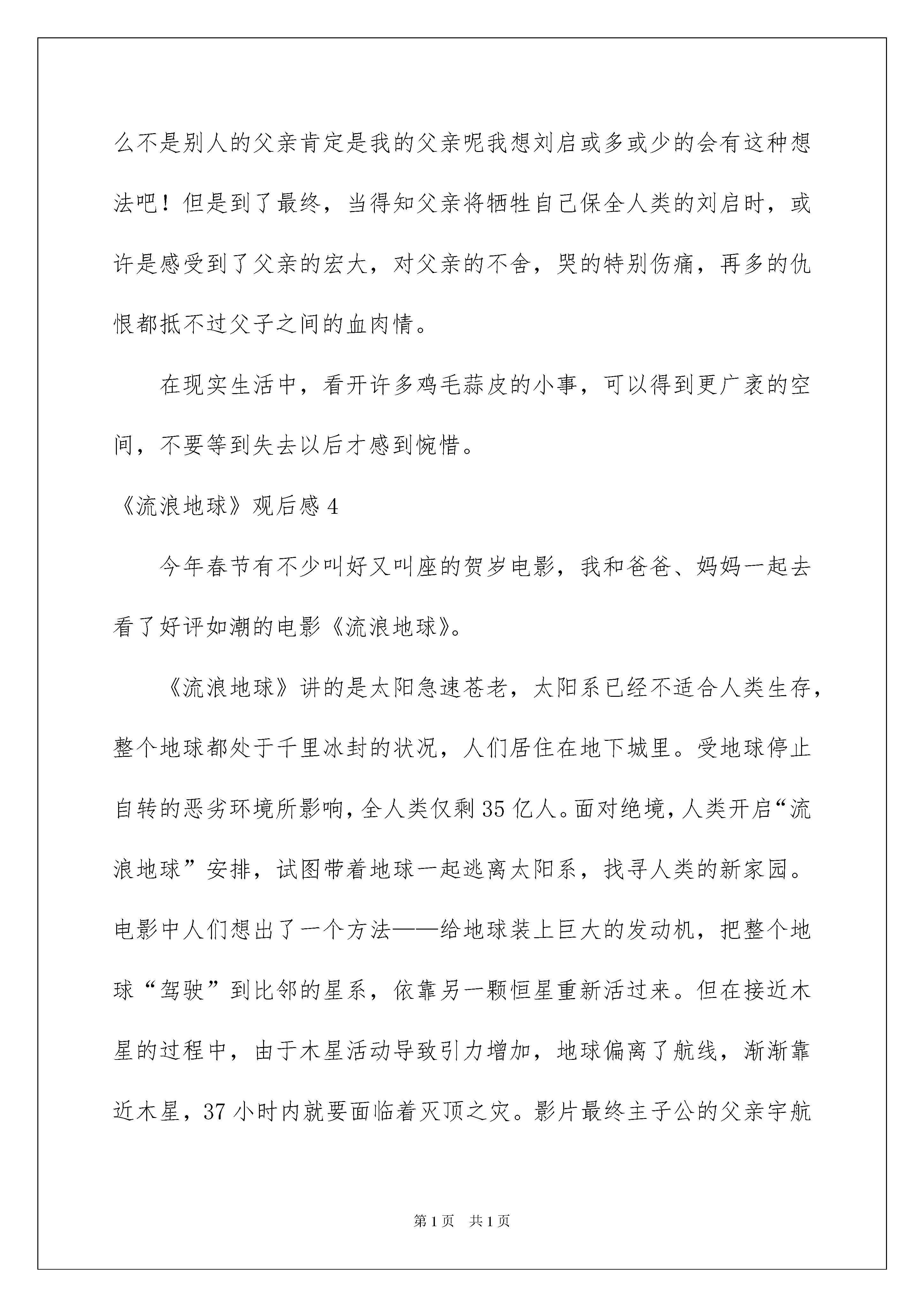 么不是别人的父亲肯定是我的父亲呢我想刘启或多或少的会有这种想法吧！但是到了最终，当得知父亲将牺牲自己保全人类的刘启时，或许是感受到了父亲的宏大，对父亲的不舍，哭的特别伤痛，再多的仇恨都抵不过父子之间的血肉情。

在现实生活中，看开许多鸡毛蒜皮的小事，可以得到更广袤的空间，不要等到失去以后才感到惋惜。

《流浪地球》观后感 4

今年春节有不少叫好又叫座的贺岁电影，我和爸爸、妈妈一起去看了好评如潮的电影《流浪地球》。

《流浪地球》讲的是太阳急速苍老，太阳系已经不适合人类生存，整个地球都处于千里冰封的状况，人们居住在地下城里。受地球停止自转的恶劣环境所影响，全人类仅剩 35 亿人。面对绝境，人类开启“流浪地球”安排，试图带着地球一起逃离太阳系，找寻人类的新家园。电影中人们想出了一个方法——给地球装上巨大的发动机，把整个地球“驾驶”到比邻的星系，依靠另一颗恒星重新活过来。但在接近木星的过程中，由于木星活动导致引力增加，地球偏离了航线，渐渐靠近木星，37 小时内就要面临着灭顶之灾。影片最终主子公的父亲宇航

第 1 页 共 1 页